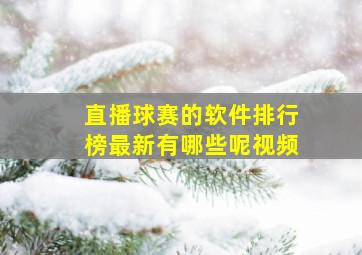 直播球赛的软件排行榜最新有哪些呢视频